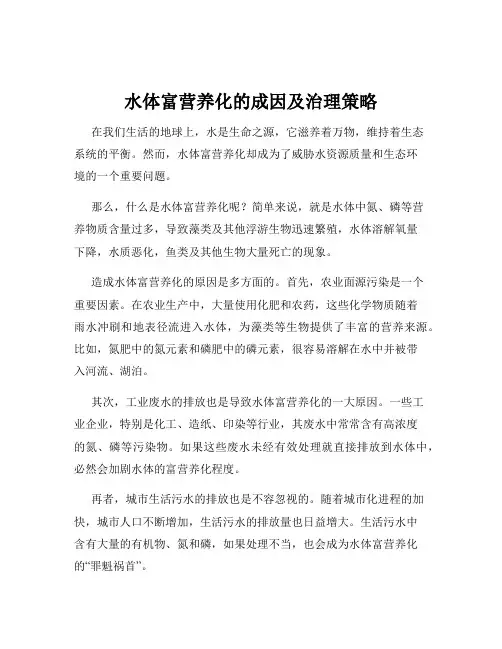 水体富营养化的成因及治理策略

在我们生活的地球上，水是生命之源，它滋养着万物，维持着生态系统的平衡。然而，水体富营养化却成为了威胁水资源质量和生态环境的一个重要问题。

那么，什么是水体富营养化呢？简单来说，就是水体中氮、磷等营养物质含量过多，导致藻类及其他浮游生物迅速繁殖，水体溶解氧量下降，水质恶化，鱼类及其他生物大量死亡的现象。

造成水体富营养化的原因是多方面的。首先，农业面源污染是一个重要因素。在农业生产中，大量使用化肥和农药，这些化学物质随着雨水冲刷和地表径流进入水体，为藻类等生物提供了丰富的营养来源。比如，氮肥中的氮元素和磷肥中的磷元素，很容易溶解在水中并被带入河流、湖泊。

其次，工业废水的排放也是导致水体富营养化的一大原因。一些工业企业，特别是化工、造纸、印染等行业，其废水中常常含有高浓度的氮、磷等污染物。如果这些废水未经有效处理就直接排放到水体中，必然会加剧水体的富营养化程度。

再者，城市生活污水的排放也是不容忽视的。随着城市化进程的加快，城市人口不断增加，生活污水的排放量也日益增大。生活污水中含有大量的有机物、氮和磷，如果处理不当，也会成为水体富营养化的“罪魁祸首”。